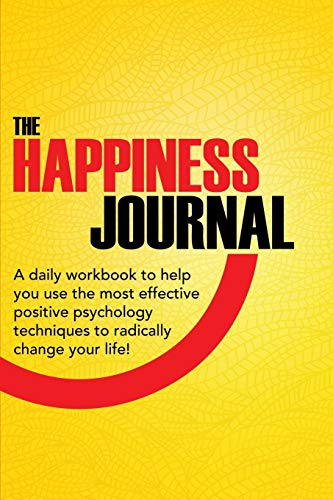 THE
HAPPINESS
JOURNAL

A daily workbook to help you use the most effective positive psychology techniques to radically change your life!